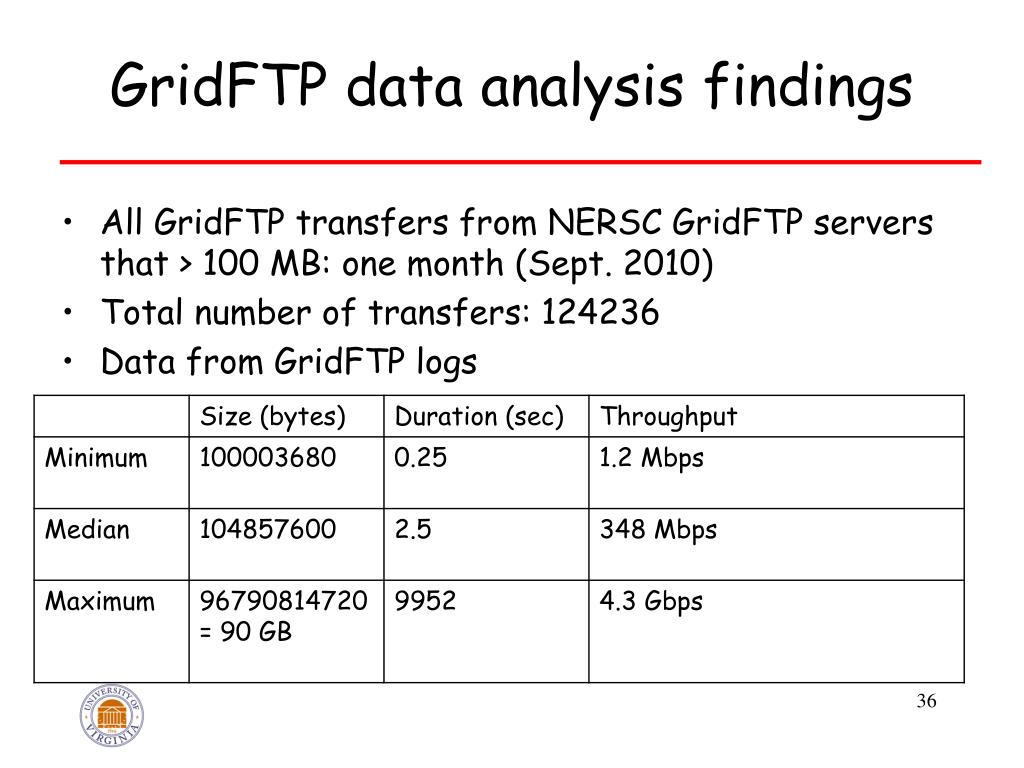 GridFTP data analysis findings

• All GridFTP transfers from NERSC GridFTP servers that > 100 MB: one month (Sept. 2010)
• Total number of transfers: 124236
• Data from GridFTP logs

| | Size (bytes) | Duration (sec) | Throughput |
|---|---|---|---|
| Minimum | 100003680 | 0.25 | 1.2 Mbps |
| Median | 104857600 | 2.5 | 348 Mbps |
| Maximum | 96790814720 = 90 GB | 9952 | 4.3 Gbps |

UNIVERSITY OF VIRGINIA

36